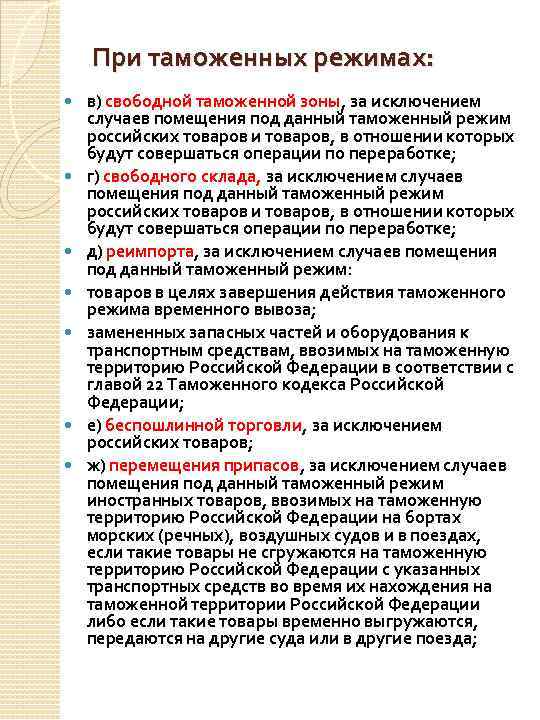 При таможенных режимах:

в) свободной таможенной зоны, за исключением случаев помещения под данный таможенный режим российских товаров и товаров, в отношении которых будут совершаться операции по переработке;

г) свободного склада, за исключением случаев помещения под данный таможенный режим российских товаров и товаров, в отношении которых будут совершаться операции по переработке;

д) реимпорта, за исключением случаев помещения под данный таможенный режим:

товаров в целях завершения действия таможенного режима временного вывоза;

замененных запасных частей и оборудования к транспортным средствам, ввозимых на таможенную территорию Российской Федерации в соответствии с главой 22 Таможенного кодекса Российской Федерации;

е) беспошлинной торговли, за исключением российских товаров;

ж) перемещения припасов, за исключением случаев помещения под данный таможенный режим иностранных товаров, ввозимых на таможенную территорию Российской Федерации на бортах морских (речных), воздушных судов и в поездах, если такие товары не сгружаются на таможенную территорию Российской Федерации с указанных транспортных средств во время их нахождения на таможенной территории Российской Федерации либо если такие товары временно выгружаются, передаются на другие суда или в другие поезда;